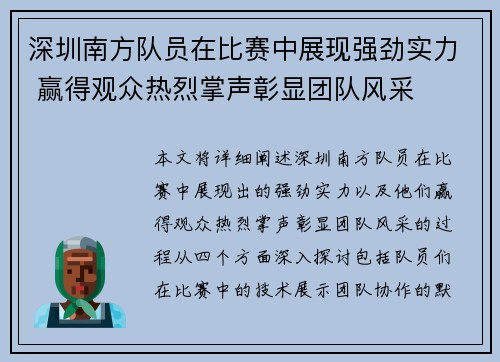 深圳南方队员在比赛中展现强劲实力 赢得观众热烈掌声彰显团队风采

本文将详细阐述深圳南方队员在比赛中展现出的强劲实力以及他们赢得观众热烈掌声彰显团队风采的过程从四个方面深入探讨包括队员们在比赛中的技术展示团队协作的默